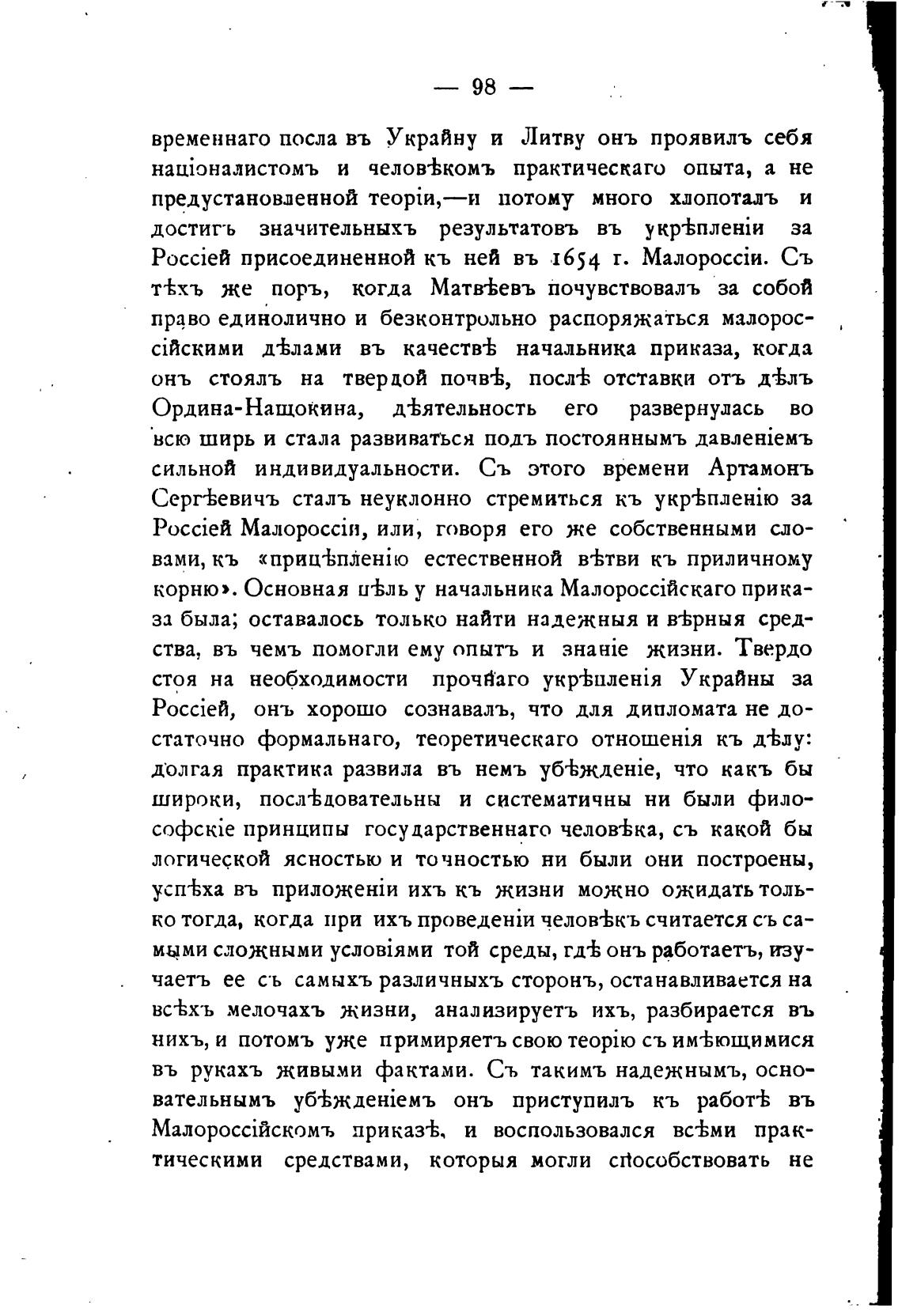 — 98 —

временнаго посла въ Украйну и Литву онъ проявилъ себя націоналистомъ и человѣкомъ практическаго опыта, а не предустановленной теоріи,—и потому много хлопоталъ и достигъ значительныхъ результатовъ въ укрѣпленіи за Россіей присоединенной къ ней въ 1654 г. Малороссіи. Съ тѣхъ же поръ, когда Матвѣевъ почувствовалъ за собой право единолично и безконтрольно распоряжаться малороссійскими дѣлами въ качествѣ начальника приказа, когда онъ стоялъ на твердой почвѣ, послѣ отставки отъ дѣлъ Ордина-Нащокина, дѣятельность его развернулась во всю ширь и стала развиваться подъ постояннымъ давленіемъ сильной индивидуальности. Съ этого времени Артамонъ Сергѣевичъ сталъ неуклонно стремиться къ укрѣпленію за Россіей Малороссіи, или, говоря его же собственными словами, къ «прицѣпленію естественной вѣтви къ приличному корню». Основная цѣль у начальника Малороссійскаго приказа была; оставалось только найти надежныя и вѣрныя средства, въ чемъ помогли ему опытъ и знаніе жизни. Твердо стоя на необходимости прочнаго укрѣпленія Украйны за Россіей, онъ хорошо сознавалъ, что для дипломата не достаточно формальнаго, теоретическаго отношенія къ дѣлу: долгая практика развила въ немъ убѣжденіе, что какъ бы широки, послѣдовательны и систематичны ни были философскіе принципы государственнаго человѣка, съ какой бы логической ясностью и точностью ни были они построены, успѣха въ приложеніи ихъ къ жизни можно ожидать только тогда, когда при ихъ проведеніи человѣкъ считается съ самыми сложными условіями той среды, гдѣ онъ работаетъ, изучаетъ ее съ самыхъ различныхъ сторонъ, останавливается на всѣхъ мелочахъ жизни, анализируетъ ихъ, разбирается въ нихъ, и потомъ уже примиряетъ свою теорію съ имѣющимися въ рукахъ живыми фактами. Съ такимъ надежнымъ, основательнымъ убѣжденіемъ онъ приступилъ къ работѣ въ Малороссійскомъ приказѣ, и воспользовался всѣми практическими средствами, которыя могли способствовать не